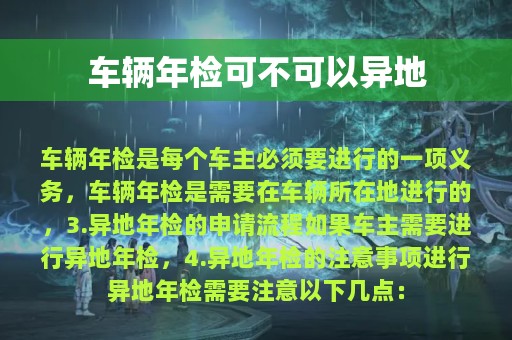 车辆年检可不可以异地

车辆年检是每个车主必须要进行的一项义务，车辆年检是需要在车辆所在地进行的，3.异地年检的申请流程如果车主需要进行异地年检，4.异地年检的注意事项进行异地年检需要注意以下几点：